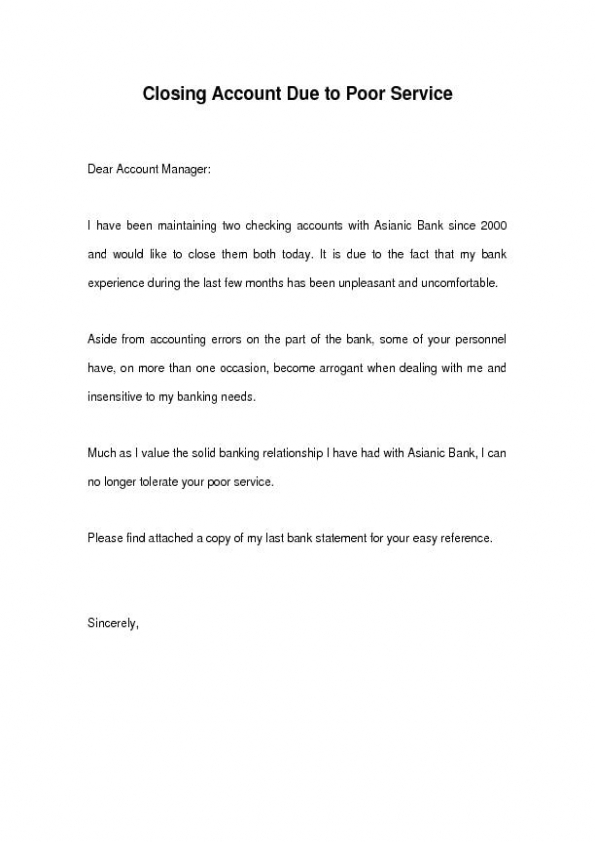 Closing Account Due to Poor Service

Dear Account Manager:

I have been maintaining two checking accounts with Asianic Bank since 2000 and would like to close them both today. It is due to the fact that my bank experience during the last few months has been unpleasant and uncomfortable.

Aside from accounting errors on the part of the bank, some of your personnel have, on more than one occasion, become arrogant when dealing with me and insensitive to my banking needs.

Much as I value the solid banking relationship I have had with Asianic Bank, I can no longer tolerate your poor service.

Please find attached a copy of my last bank statement for your easy reference.

Sincerely,